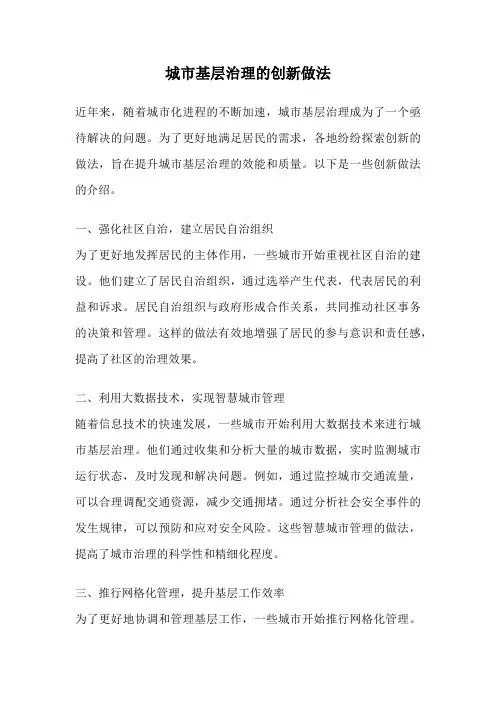 城市基层治理的创新做法

近年来，随着城市化进程的不断加速，城市基层治理成为了一个亟待解决的问题。为了更好地满足居民的需求，各地纷纷探索创新的做法，旨在提升城市基层治理的效能和质量。以下是一些创新做法的介绍。

一、强化社区自治，建立居民自治组织
为了更好地发挥居民的主体作用，一些城市开始重视社区自治的建设。他们建立了居民自治组织，通过选举产生代表，代表居民的利益和诉求。居民自治组织与政府形成合作关系，共同推动社区事务的决策和管理。这样的做法有效地增强了居民的参与意识和责任感，提高了社区的治理效果。

二、利用大数据技术，实现智慧城市管理
随着信息技术的快速发展，一些城市开始利用大数据技术来进行城市基层治理。他们通过收集和分析大量的城市数据，实时监测城市运行状态，及时发现和解决问题。例如，通过监控城市交通流量，可以合理调配交通资源，减少交通拥堵。通过分析社会安全事件的发生规律，可以预防和应对安全风险。这些智慧城市管理的做法，提高了城市治理的科学性和精细化程度。

三、推行网格化管理，提升基层工作效率
为了更好地协调和管理基层工作，一些城市开始推行网格化管理。